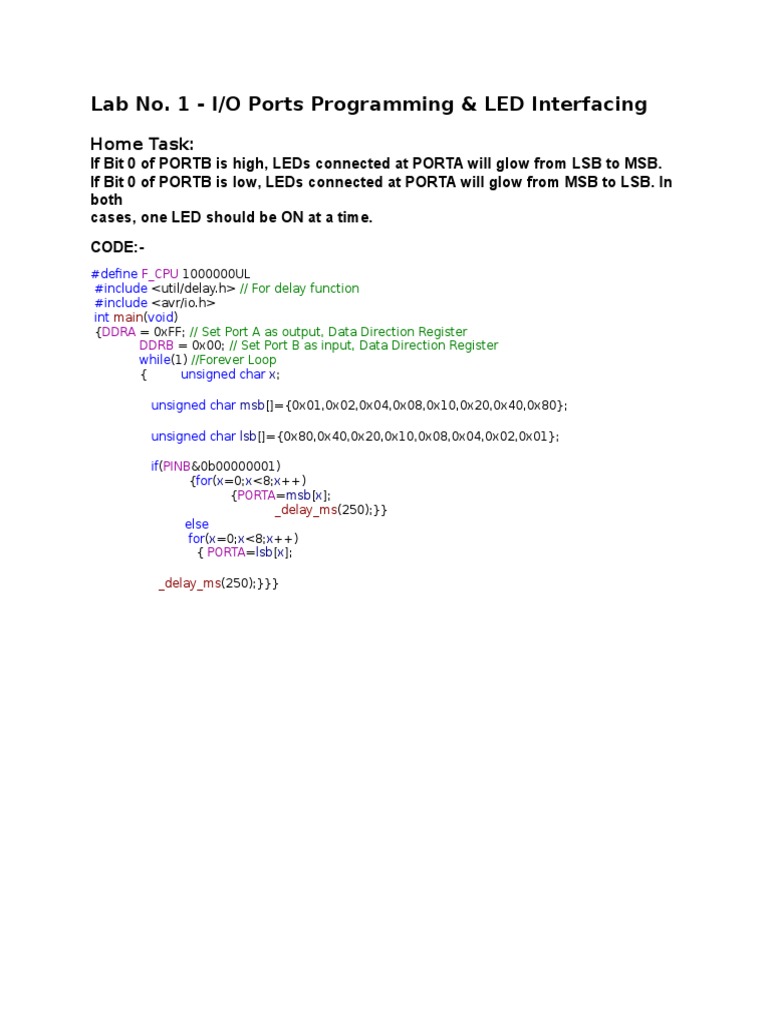 Lab No. 1 - I/O Ports Programming & LED Interfacing

Home Task:
If Bit 0 of PORTB is high, LEDs connected at PORTA will glow from LSB to MSB.
If Bit 0 of PORTB is low, LEDs connected at PORTA will glow from MSB to LSB. In both
cases, one LED should be ON at a time.

CODE:-

#define F_CPU 1000000UL
#include <util/delay.h> // For delay function
#include <avr/io.h>
int main(void)
{DDRA = 0xFF; // Set Port A as output, Data Direction Register
DDRB = 0x00; // Set Port B as input, Data Direction Register
while(1) //Forever Loop
{ unsigned char x;

unsigned char msb[]={0x01,0x02,0x04,0x08,0x10,0x20,0x40,0x80};

unsigned char lsb[]={0x80,0x40,0x20,0x10,0x08,0x04,0x02,0x01};

if(PINB&0b00000001)
{for(x=0;x<8;x++)
{PORTA=msb[x];
_delay_ms(250);}}
else
for(x=0;x<8;x++)
{ PORTA=lsb[x];

_delay_ms(250);}}}